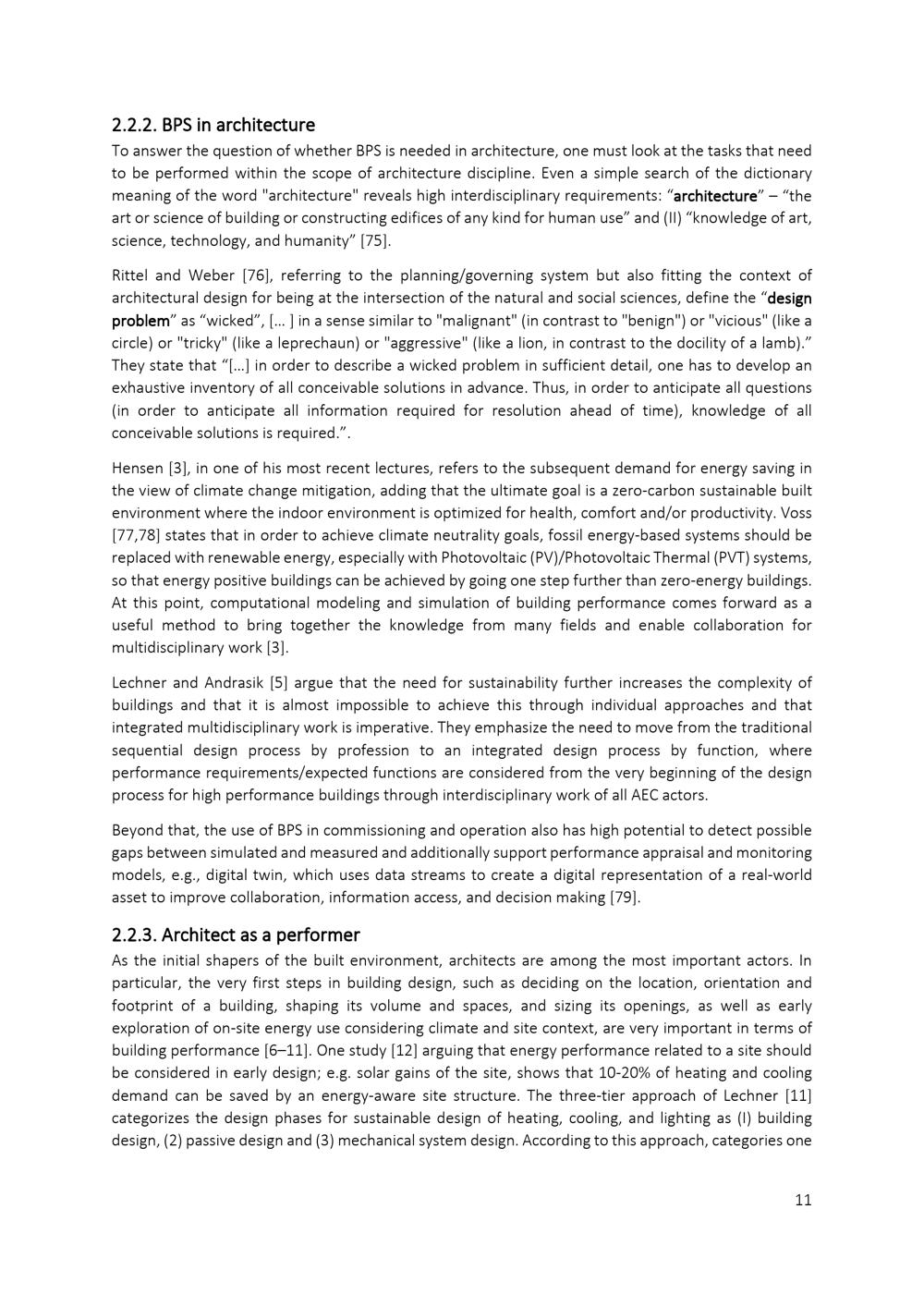 2.2.2. BPS in architecture

To answer the question of whether BPS is needed in architecture, one must look at the tasks that need to be performed within the scope of architecture discipline. Even a simple search of the dictionary meaning of the word "architecture" reveals high interdisciplinary requirements: "architecture" – "the art or science of building or constructing edifices of any kind for human use" and (II) "knowledge of art, science, technology, and humanity" [75].

Rittel and Weber [76], referring to the planning/governing system but also fitting the context of architectural design for being at the intersection of the natural and social sciences, define the "design problem" as "wicked", [... ] in a sense similar to "malignant" (in contrast to "benign") or "vicious" (like a circle) or "tricky" (like a leprechaun) or "aggressive" (like a lion, in contrast to the docility of a lamb)." They state that "[...] in order to describe a wicked problem in sufficient detail, one has to develop an exhaustive inventory of all conceivable solutions in advance. Thus, in order to anticipate all questions (in order to anticipate all information required for resolution ahead of time), knowledge of all conceivable solutions is required.".

Hensen [3], in one of his most recent lectures, refers to the subsequent demand for energy saving in the view of climate change mitigation, adding that the ultimate goal is a zero-carbon sustainable built environment where the indoor environment is optimized for health, comfort and/or productivity. Voss [77,78] states that in order to achieve climate neutrality goals, fossil energy-based systems should be replaced with renewable energy, especially with Photovoltaic (PV)/Photovoltaic Thermal (PVT) systems, so that energy positive buildings can be achieved by going one step further than zero-energy buildings. At this point, computational modeling and simulation of building performance comes forward as a useful method to bring together the knowledge from many fields and enable collaboration for multidisciplinary work [3].

Lechner and Andrasik [5] argue that the need for sustainability further increases the complexity of buildings and that it is almost impossible to achieve this through individual approaches and that integrated multidisciplinary work is imperative. They emphasize the need to move from the traditional sequential design process by profession to an integrated design process by function, where performance requirements/expected functions are considered from the very beginning of the design process for high performance buildings through interdisciplinary work of all AEC actors.

Beyond that, the use of BPS in commissioning and operation also has high potential to detect possible gaps between simulated and measured and additionally support performance appraisal and monitoring models, e.g., digital twin, which uses data streams to create a digital representation of a real-world asset to improve collaboration, information access, and decision making [79].

2.2.3. Architect as a performer

As the initial shapers of the built environment, architects are among the most important actors. In particular, the very first steps in building design, such as deciding on the location, orientation and footprint of a building, shaping its volume and spaces, and sizing its openings, as well as early exploration of on-site energy use considering climate and site context, are very important in terms of building performance [6–11]. One study [12] arguing that energy performance related to a site should be considered in early design; e.g. solar gains of the site, shows that 10-20% of heating and cooling demand can be saved by an energy-aware site structure. The three-tier approach of Lechner [11] categorizes the design phases for sustainable design of heating, cooling, and lighting as (I) building design, (2) passive design and (3) mechanical system design. According to this approach, categories one

11